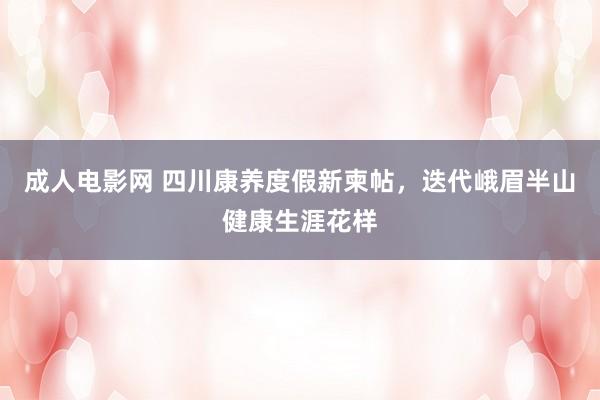 成人电影网 四川康养度假新柬帖，迭代峨眉半山健康生涯花样